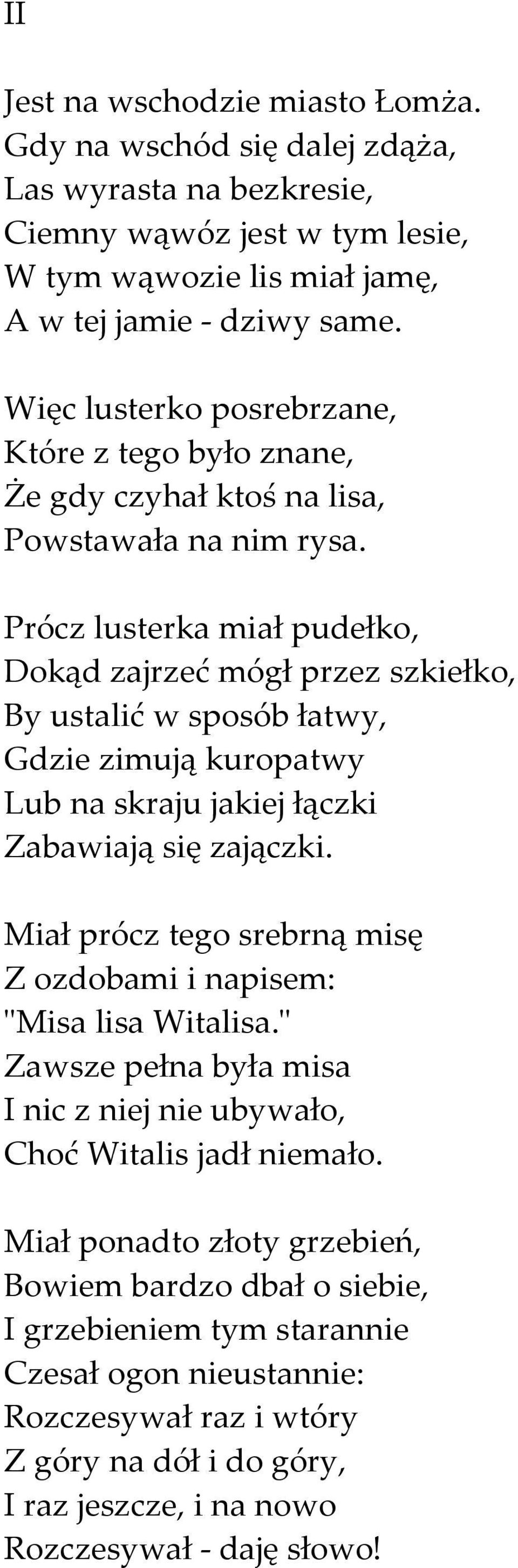 II

Jest na wschodzie miasto Łomża.
Gdy na wschód się dalej zdąża,
Las wyrasta na bezkresie,
Ciemny wąwóz jest w tym lesie,
W tym wąwozie lis miał jamę,
A w tej jamie - dziwy same.

Więc lusterko posrebrzane,
Które z tego było znane,
Że gdy czyhał ktoś na lisa,
Powstawała na nim rysa.

Prócz lusterka miał pudełko,
Dokąd zajrzeć mógł przez szkiełko,
By ustalić w sposób łatwy,
Gdzie zimują kuropatwy
Lub na skraju jakiej łączki
Zabawiają się zajączki.

Miał prócz tego srebrną misę
Z ozdobami i napisem:
"Misa lisa Witalisa."
Zawsze pełna była misa
I nic z niej nie ubywało,
Choć Witalis jadł niemało.

Miał ponadto złoty grzebień,
Bowiem bardzo dbał o siebie,
I grzebieniem tym starannie
Czesał ogon nieustannie:
Rozczesywał raz i wtóry
Z góry na dół i do góry,
I raz jeszcze, i na nowo
Rozczesywał - daję słowo!